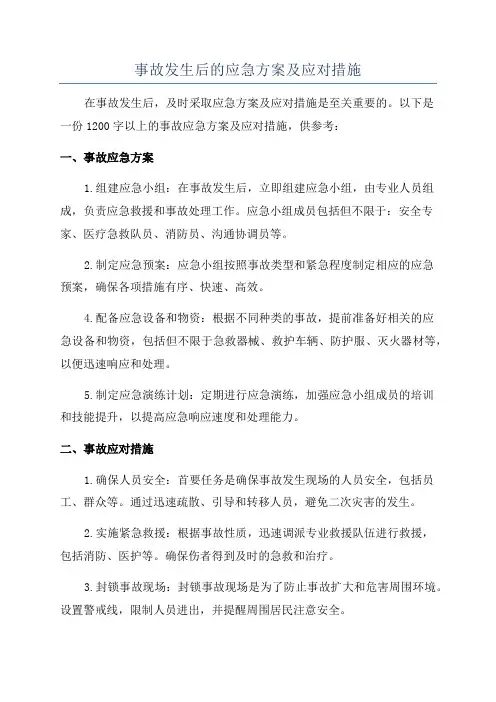 事故发生后的应急方案及应对措施

在事故发生后，及时采取应急方案及应对措施是至关重要的。以下是一份1200字以上的事故应急方案及应对措施，供参考：

一、事故应急方案

1.组建应急小组：在事故发生后，立即组建应急小组，由专业人员组成，负责应急救援和事故处理工作。应急小组成员包括但不限于：安全专家、医疗急救队员、消防员、沟通协调员等。

2.制定应急预案：应急小组按照事故类型和紧急程度制定相应的应急预案，确保各项措施有序、快速、高效。

4.配备应急设备和物资：根据不同种类的事故，提前准备好相关的应急设备和物资，包括但不限于急救器械、救护车辆、防护服、灭火器材等，以便迅速响应和处理。

5.制定应急演练计划：定期进行应急演练，加强应急小组成员的培训和技能提升，以提高应急响应速度和处理能力。

二、事故应对措施

1.确保人员安全：首要任务是确保事故发生现场的人员安全，包括员工、群众等。通过迅速疏散、引导和转移人员，避免二次灾害的发生。

2.实施紧急救援：根据事故性质，迅速调派专业救援队伍进行救援，包括消防、医护等。确保伤者得到及时的急救和治疗。

3.封锁事故现场：封锁事故现场是为了防止事故扩大和危害周围环境。设置警戒线，限制人员进出，并提醒周围居民注意安全。